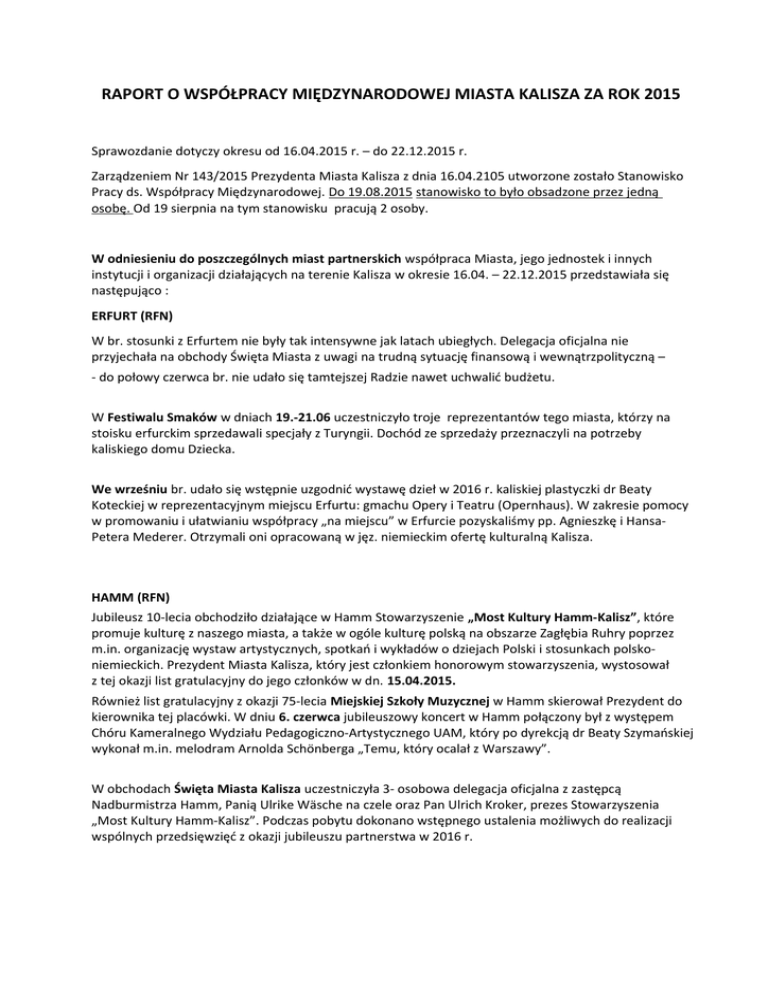 RAPORT O WSPÓŁPRACY MIĘDZYNARODOWEJ MIASTA KALISZA ZA ROK 2015

Sprawozdanie dotyczy okresu od 16.04.2015 r. – do 22.12.2015 r.

Zarządzeniem Nr 143/2015 Prezydenta Miasta Kalisza z dnia 16.04.2105 utworzone zostało Stanowisko Pracy ds. Współpracy Międzynarodowej. Do 19.08.2015 stanowisko to było obsadzone przez jedną osobę. Od 19 sierpnia na tym stanowisku pracują 2 osoby.

W odniesieniu do poszczególnych miast partnerskich współpraca Miasta, jego jednostek i innych instytucji i organizacji działających na terenie Kalisza w okresie 16.04. – 22.12.2015 przedstawiała się następująco :

ERFURT (RFN)

W br. stosunki z Erfurtem nie były tak intensywne jak latach ubiegłych. Delegacja oficjalna nie przyjechała na obchody Święta Miasta z uwagi na trudną sytuację finansową i wewnątrzpolityczną –

- do połowy czerwca br. nie udało się tamtejszej Radzie nawet uchwalić budżetu.

W Festiwalu Smaków w dniach 19.-21.06 uczestniczyło troje reprezentantów tego miasta, którzy na stoisku erfurckim sprzedawali specjały z Turyngii. Dochód ze sprzedaży przeznaczyli na potrzeby kaliskiego domu Dziecka.

We wrześniu br. udało się wstępnie uzgodnić wystawę dzieł w 2016 r. kaliskiej plastyczki dr Beaty Koteckiej w reprezentacyjnym miejscu Erfurtu: gmachu Opery i Teatru (Opernhaus). W zakresie pomocy w promowaniu i ułatwianiu współpracy „na miejscu" w Erfurcie pozyskaliśmy pp. Agnieszkę i Hansa-Petera Mederer. Otrzymali oni opracowaną w jęz. niemieckim ofertę kulturalną Kalisza.

HAMM (RFN)

Jubileusz 10-lecia obchodziło działające w Hamm Stowarzyszenie „Most Kultury Hamm-Kalisz", które promuje kulturę z naszego miasta, a także w ogóle kulturę polską na obszarze Zagłębia Ruhry poprzez m.in. organizację wystaw artystycznych, spotkań i wykładów o dziejach Polski i stosunkach polsko-niemieckich. Prezydent Miasta Kalisza, który jest członkiem honorowym stowarzyszenia, wystosował z tej okazji list gratulacyjny do jego członków w dn. 15.04.2015.

Również list gratulacyjny z okazji 75-lecia Miejskiej Szkoły Muzycznej w Hamm skierował Prezydent do kierownika tej placówki. W dniu 6. czerwca jubileuszowy koncert w Hamm połączony był z występem Chóru Kameralnego Wydziału Pedagogiczno-Artystycznego UAM, który po dyrekcją dr Beaty Szymańskiej wykonał m.in. melodram Arnolda Schönberga „Temu, który ocalał z Warszawy".

W obchodach Święta Miasta Kalisza uczestniczyła 3- osobowa delegacja oficjalna z zastępcą Nadburmistrza Hamm, Panią Ulrike Wäsche na czele oraz Pan Ulrich Kroker, prezes Stowarzyszenia „Most Kultury Hamm-Kalisz". Podczas pobytu dokonano wstępnego ustalenia możliwych do realizacji wspólnych przedsięwzięć z okazji jubileuszu partnerstwa w 2016 r.